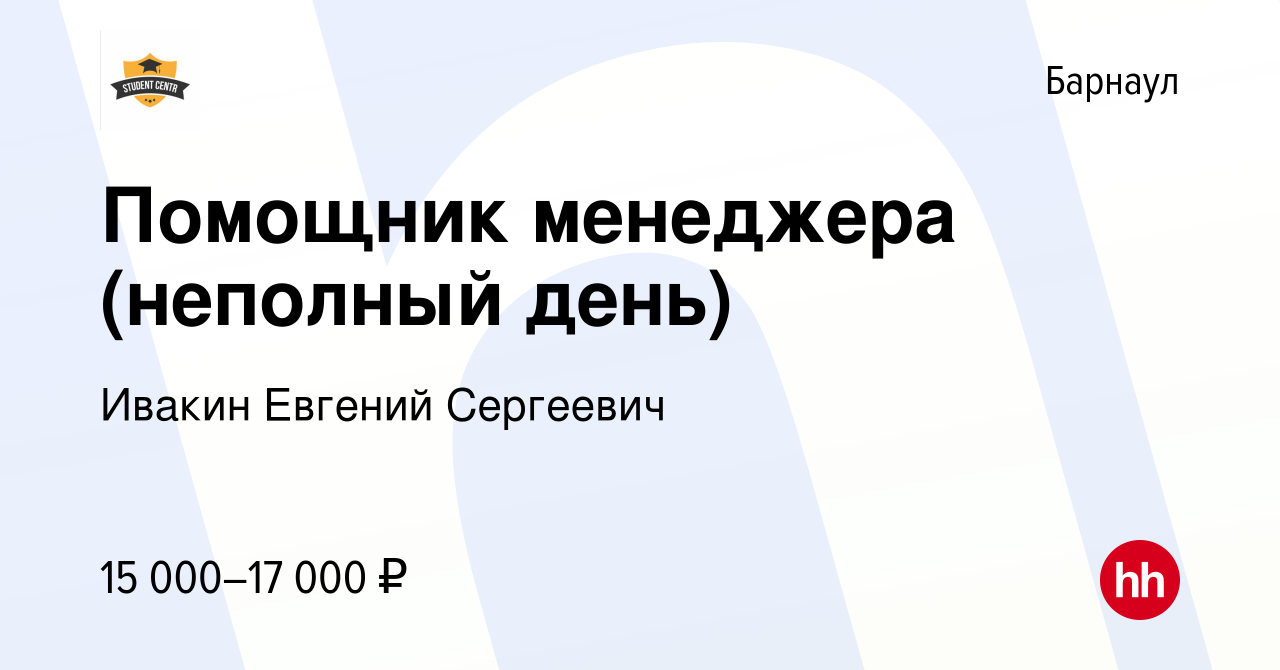 STUDENT CENTR

Барнаул

Помощник менеджера (неполный день)

Ивакин Евгений Сергеевич

15 000–17 000 ₽

hh